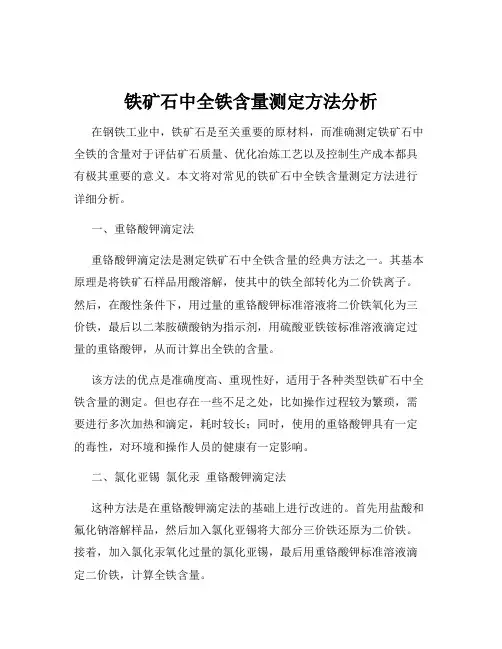 铁矿石中全铁含量测定方法分析

在钢铁工业中，铁矿石是至关重要的原材料，而准确测定铁矿石中全铁的含量对于评估矿石质量、优化冶炼工艺以及控制生产成本都具有极其重要的意义。本文将对常见的铁矿石中全铁含量测定方法进行详细分析。

一、重铬酸钾滴定法

重铬酸钾滴定法是测定铁矿石中全铁含量的经典方法之一。其基本原理是将铁矿石样品用酸溶解，使其中的铁全部转化为二价铁离子。然后，在酸性条件下，用过量的重铬酸钾标准溶液将二价铁氧化为三价铁，最后以二苯胺磺酸钠为指示剂，用硫酸亚铁铵标准溶液滴定过量的重铬酸钾，从而计算出全铁的含量。

该方法的优点是准确度高、重现性好，适用于各种类型铁矿石中全铁含量的测定。但也存在一些不足之处，比如操作过程较为繁琐，需要进行多次加热和滴定，耗时较长；同时，使用的重铬酸钾具有一定的毒性，对环境和操作人员的健康有一定影响。

二、氯化亚锡 氯化汞 重铬酸钾滴定法

这种方法是在重铬酸钾滴定法的基础上进行改进的。首先用盐酸和氟化钠溶解样品，然后加入氯化亚锡将大部分三价铁还原为二价铁。接着，加入氯化汞氧化过量的氯化亚锡，最后用重铬酸钾标准溶液滴定二价铁，计算全铁含量。